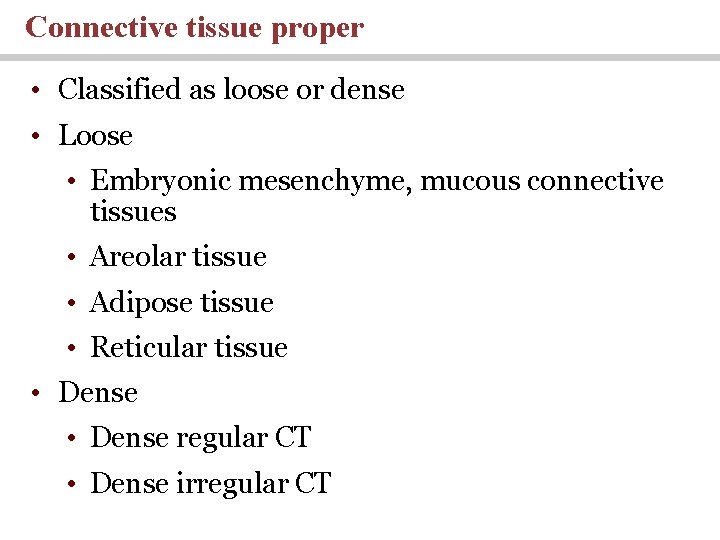 Connective tissue proper

• Classified as loose or dense
• Loose
  • Embryonic mesenchyme, mucous connective tissues
  • Areolar tissue
  • Adipose tissue
  • Reticular tissue
• Dense
  • Dense regular CT
  • Dense irregular CT